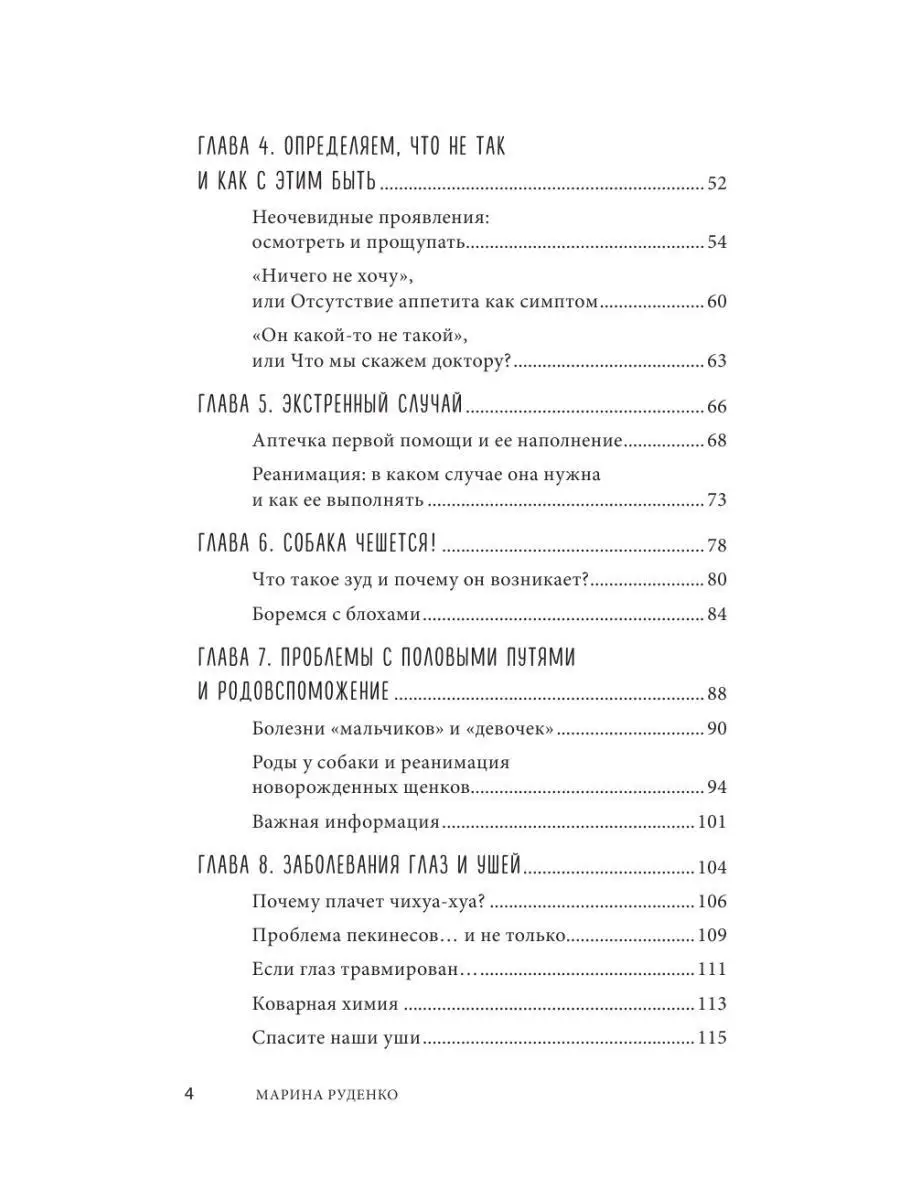 ГЛАВА 4. ОПРЕДЕЛЯЕМ, ЧТО НЕ ТАК И КАК С ЭТИМ БЫТЬ 52

Неочевидные проявления: осмотреть и прощупать 54

«Ничего не хочу», или Отсутствие аппетита как симптом 60

«Он какой-то не такой», или Что мы скажем доктору? 63

ГЛАВА 5. ЭКСТРЕННЫЙ СЛУЧАЙ 66

Аптечка первой помощи и ее наполнение 68

Реанимация: в каком случае она нужна и как ее выполнять 73

ГЛАВА 6. СОБАКА ЧЕШЕТСЯ! 78

Что такое зуд и почему он возникает? 80

Боремся с блохами 84

ГЛАВА 7. ПРОБЛЕМЫ С ПОЛОВЫМИ ПУТЯМИ И РОДОВСПОМОЖЕНИЕ 88

Болезни «мальчиков» и «девочек» 90

Роды у собаки и реанимация новорожденных щенков 94

Важная информация 101

ГЛАВА 8. ЗАБОЛЕВАНИЯ ГЛАЗ И УШЕЙ 104

Почему плачет чихуа-хуа? 106

Проблема пекинесов… и не только 109

Если глаз травмирован… 111

Коварная химия 113

Спасите наши уши 115

4 МАРИНА РУДЕНКО